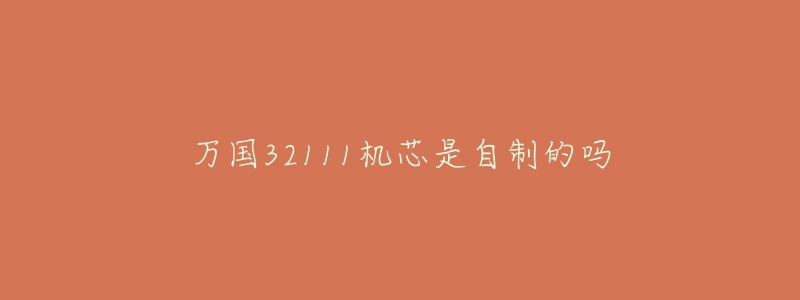 万国32111机芯是自制的吗